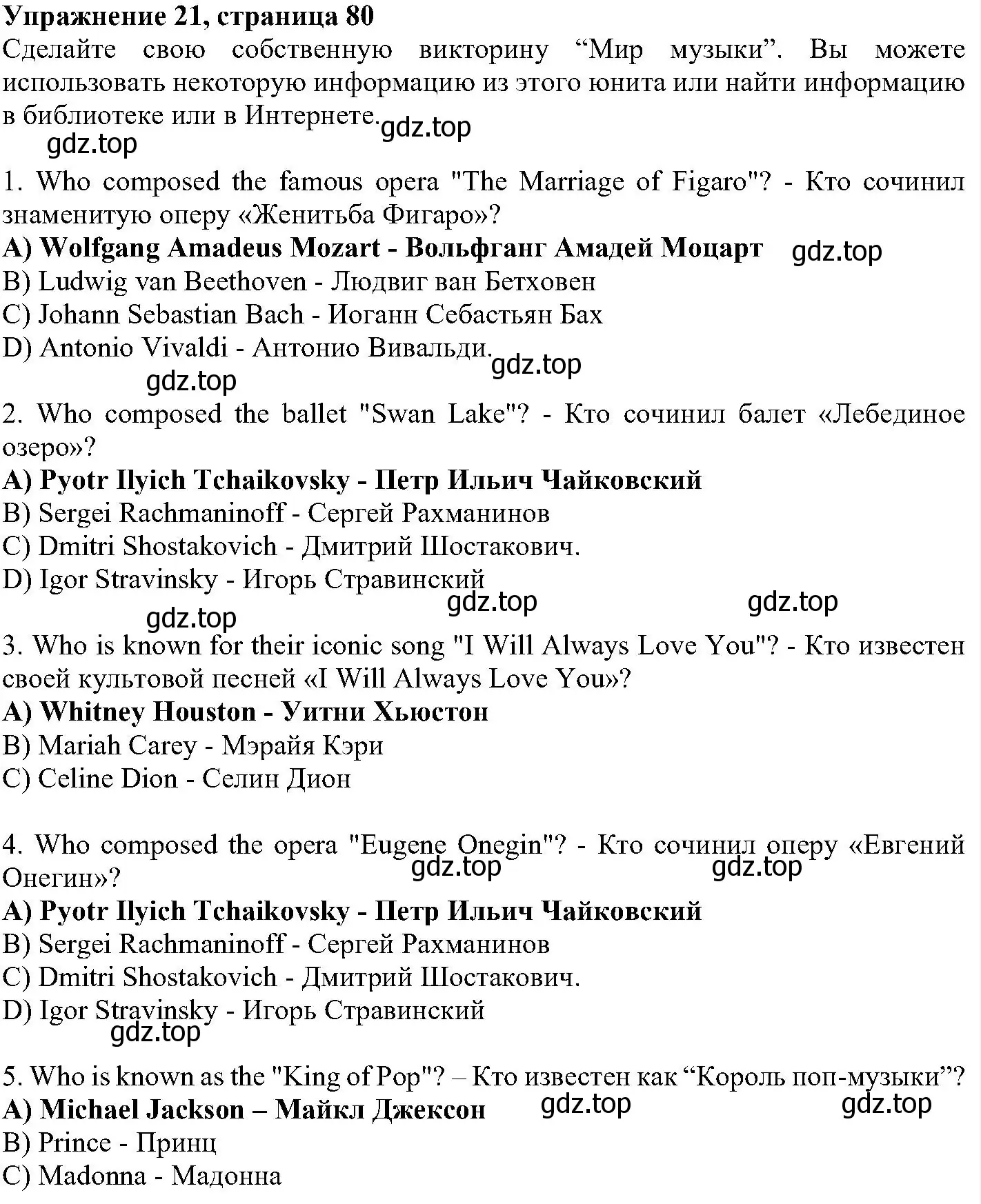 Упражнение 21, страница 80
Сделайте свою собственную викторину “Мир музыки”. Вы можете использовать некоторую информацию из этого юнита или найти информацию в библиотеке или в Интернете. gdz.top
gdz.top

1. Who composed the famous opera "The Marriage of Figaro"? - Кто сочинил знаменитую оперу «Женитьба Фигаро»?
A) Wolfgang Amadeus Mozart - Вольфганг Амадей Моцарт gdz.top
B) Ludwig van Beethoven - Людвиг ван Бетховен
C) Johann Sebastian Bach - Иоганн Себастьян Бах
D) Antonio Vivaldi - Антонио Вивальди. gdz.top
gdz.top

2. Who composed the ballet "Swan Lake"? - Кто сочинил балет «Лебединое озеро»?
A) Pyotr Ilyich Tchaikovsky - Петр Ильич Чайковский
B) Sergei Rachmaninoff - Сергей Рахманинов
C) Dmitri Shostakovich - Дмитрий Шостакович.
D) Igor Stravinsky - Игорь Стравинский
gdz.top gdz.top gdz.top

3. Who is known for their iconic song "I Will Always Love You"? - Кто известен своей культовой песней «I Will Always Love You»?
A) Whitney Houston - Уитни Хьюстон
B) Mariah Carey - Мэрайя Кэри
C) Celine Dion - Селин Дион

4. Who composed the opera "Eugene Onegin"? - Кто сочинил оперу «Евгений Онегин»? gdz.top gdz.top
A) Pyotr Ilyich Tchaikovsky - Петр Ильич Чайковский
B) Sergei Rachmaninoff - Сергей Рахманинов
C) Dmitri Shostakovich - Дмитрий Шостакович.
D) Igor Stravinsky - Игорь Стравинский
gdz.top

5. Who is known as the "King of Pop"? – Кто известен как “Король поп-музыки”?
A) Michael Jackson – Майкл Джексон gdz.top gdz.top
B) Prince - Принц
C) Madonna - Мадонна